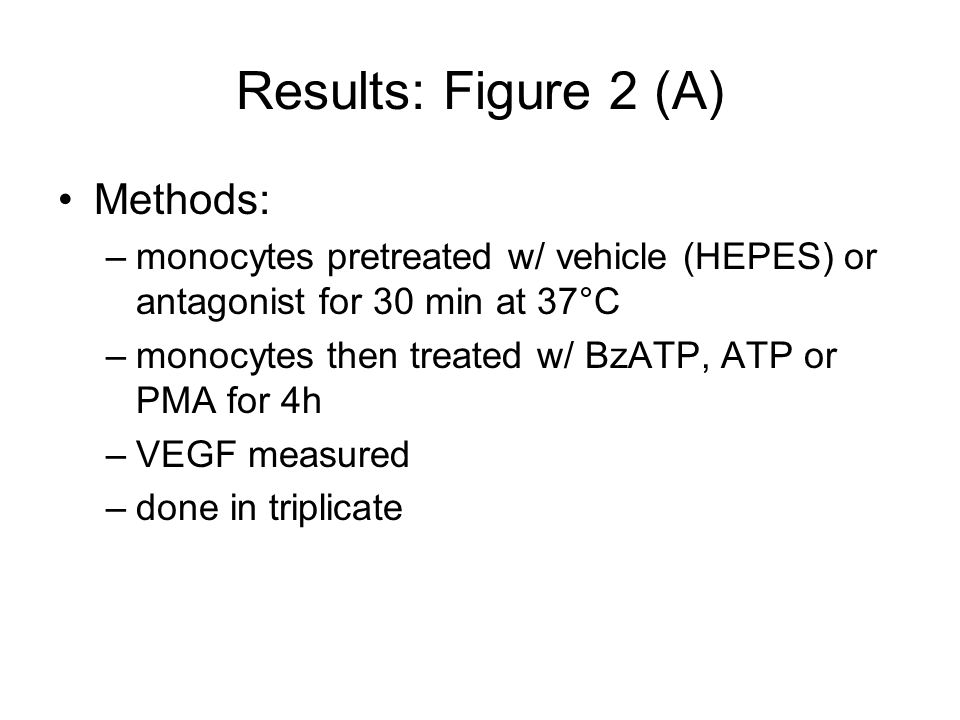 Results: Figure 2 (A)

• Methods:
– monocytes pretreated w/ vehicle (HEPES) or antagonist for 30 min at 37°C
– monocytes then treated w/ BzATP, ATP or PMA for 4h
– VEGF measured
– done in triplicate